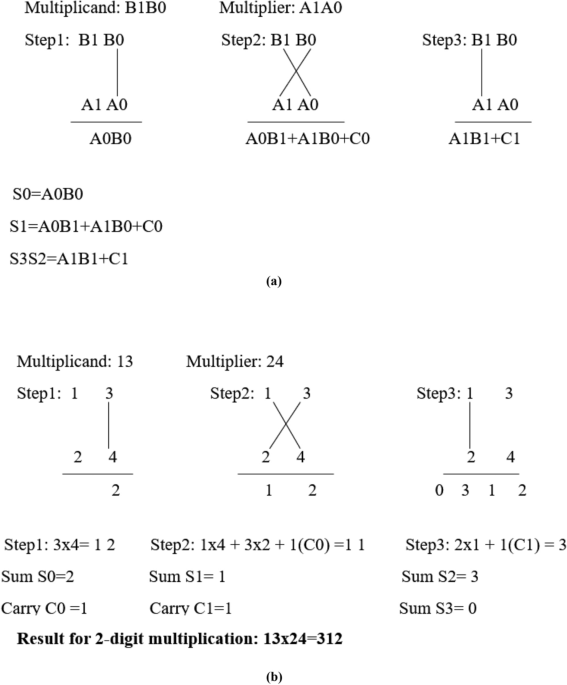 Multiplicand: B1B0 Multiplier: A1A0

Step1: B1 B0

A1 A0

A0B0

Step2: B1 B0

A1 A0

A0B1+A1B0+C0

Step3: B1 B0

A1 A0

A1B1+C1

S0=A0B0

S1=A0B1+A1B0+C0

S3S2=A1B1+C1

(a)

Multiplicand: 13 Multiplier: 24

Step1: 1 3

2 4

2

Step2: 1 3

2 4

1 2

Step3: 1 3

2 4

0 3 1 2

Step1: 3x4= 1 2

Sum S0=2

Carry C0 =1

Step2: 1x4 + 3x2 + 1(C0) =1 1

Sum S1= 1

Carry C1=1

Step3: 2x1 + 1(C1) = 3

Sum S2= 3

Sum S3= 0

Result for 2-digit multiplication: 13x24=312

(b)